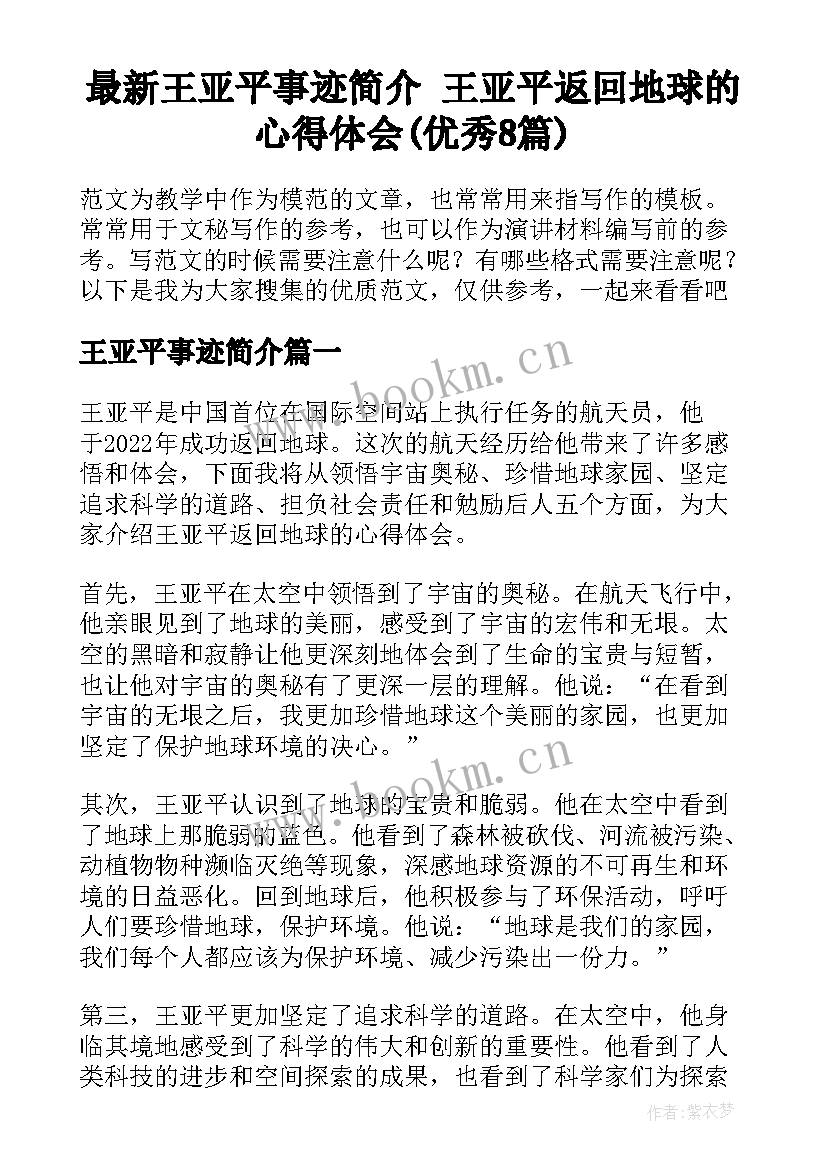 最新王亚平事迹简介 王亚平返回地球的心得体会(优秀8篇)

范文为教学中作为模范的文章，也常常用来指写作的模板。常常用于文秘写作的参考，也可以作为演讲材料编写前的参考。写范文的时候需要注意什么呢？有哪些格式需要注意呢？以下是我为大家搜集的优质范文，仅供参考，一起来看看吧

王亚平事迹简介篇一

www.bookm.cn

王亚平是中国首位在国际空间站上执行任务的航天员，他于2022年成功返回地球。这次的航天经历给他带来了许多感悟和体会，下面我将从领悟宇宙奥秘、珍惜地球家园、坚定追求科学的道路、担负社会责任和勉励后人五个方面，为大家介绍王亚平返回地球的心得体会。

首先，王亚平在太空中领悟到了宇宙的奥秘。在航天飞行中，他亲眼见到了地球的美丽，感受到了宇宙的宏伟和无垠。太空的黑暗和寂静让他更深刻地体会到了生命的宝贵与短暂，也让他对宇宙的奥秘有了更深一层的理解。他说：“在看到宇宙的无垠之后，我更加珍惜地球这个美丽的家园，也更加坚定了保护地球环境的决心。”

www.bookm.cn

其次，王亚平认识到了地球的宝贵和脆弱。他在太空中看到了地球上那脆弱的蓝色。他看到了森林被砍伐、河流被污染、动植物物种濒临灭绝等现象，深感地球资源的不可再生和环境的日益恶化。回到地球后，他积极参与了环保活动，呼吁人们要珍惜地球，保护环境。他说：“地球是我们的家园，我们每个人都应该为保护环境、减少污染出一份力。”

第三，王亚平更加坚定了追求科学的道路。在太空中，他身临其境地感受到了科学的伟大和创新的重要性。他看到了人类科技的进步和空间探索的成果，也看到了科学家们为探索

作者：紫衣梦